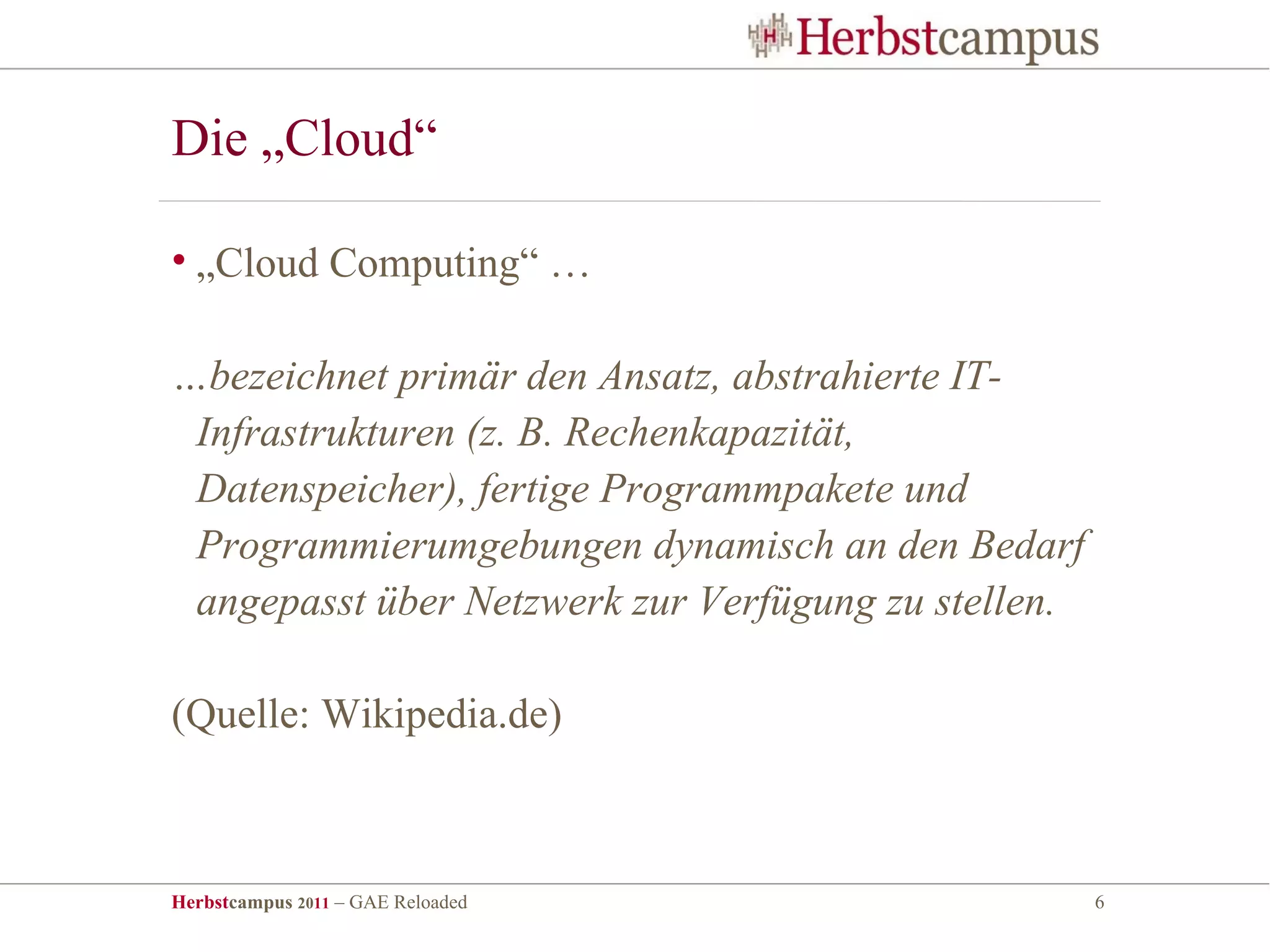 Herbstcampus

Die „Cloud“

• „Cloud Computing“ …

…bezeichnet primär den Ansatz, abstrahierte IT-Infrastrukturen (z. B. Rechenkapazität, Datenspeicher), fertige Programmpakete und Programmierumgebungen dynamisch an den Bedarf angepasst über Netzwerk zur Verfügung zu stellen.

(Quelle: Wikipedia.de)

Herbstcampus 2011 – GAE Reloaded

6